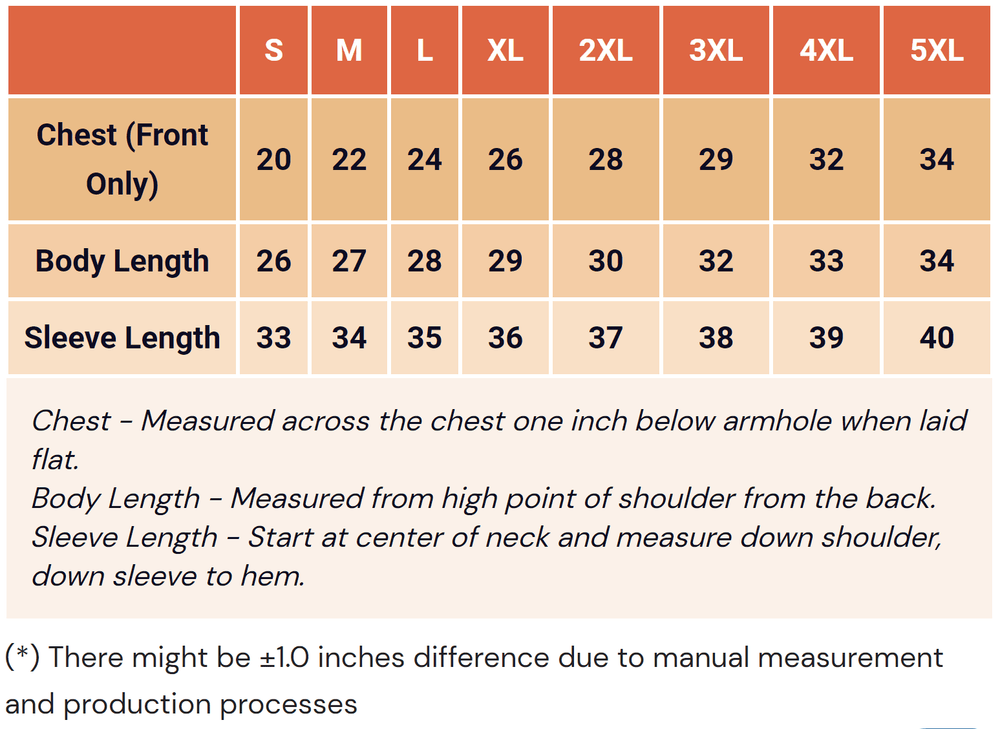 | | S | M | L | XL | 2XL | 3XL | 4XL | 5XL |
|---|---|---|---|---|---|---|---|---|
| Chest (Front Only) | 20 | 22 | 24 | 26 | 28 | 29 | 32 | 34 |
| Body Length | 26 | 27 | 28 | 29 | 30 | 32 | 33 | 34 |
| Sleeve Length | 33 | 34 | 35 | 36 | 37 | 38 | 39 | 40 |

Chest - Measured across the chest one inch below armhole when laid flat.
Body Length - Measured from high point of shoulder from the back.
Sleeve Length - Start at center of neck and measure down shoulder, down sleeve to hem.

(*) There might be ±1.0 inches difference due to manual measurement and production processes